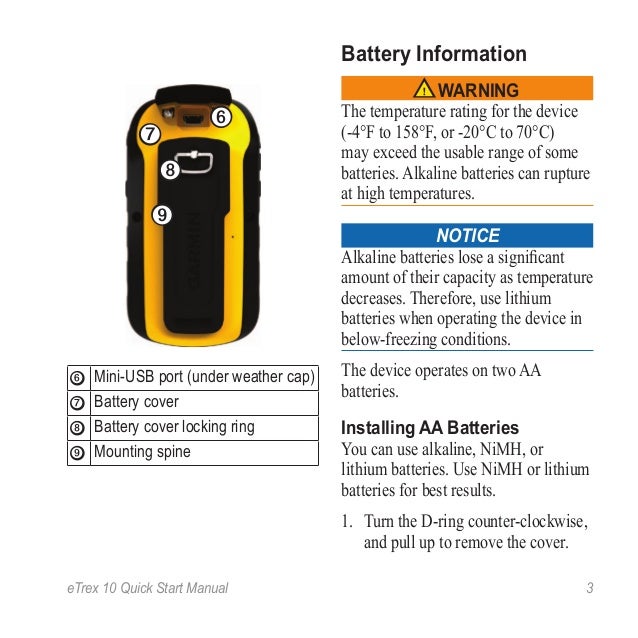 6
7
8
9
GARMIN

| ⑥ | Mini-USB port (under weather cap) |
|---|---|
| ⑦ | Battery cover |
| ⑧ | Battery cover locking ring |
| ⑨ | Mounting spine |

Battery Information

WARNING

The temperature rating for the device (-4°F to 158°F, or -20°C to 70°C) may exceed the usable range of some batteries. Alkaline batteries can rupture at high temperatures.

NOTICE

Alkaline batteries lose a significant amount of their capacity as temperature decreases. Therefore, use lithium batteries when operating the device in below-freezing conditions.

The device operates on two AA batteries.

Installing AA Batteries

You can use alkaline, NiMH, or lithium batteries. Use NiMH or lithium batteries for best results.

1. Turn the D-ring counter-clockwise, and pull up to remove the cover.

eTrex 10 Quick Start Manual 3